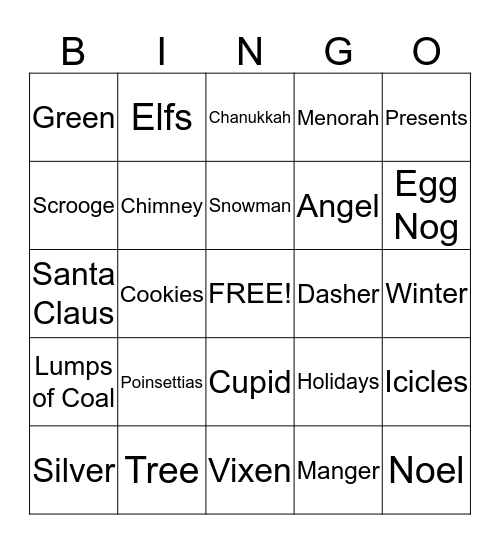 | B | I | N | G | O |
|---|---|---|---|---|
| Green | Elfs | Chanukkah | Menorah | Presents |
| Scrooge | Chimney | Snowman | Angel | Egg Nog |
| Santa Claus | Cookies | FREE! | Dasher | Winter |
| Lumps of Coal | Poinsettias | Cupid | Holidays | Icicles |
| Silver | Tree | Vixen | Manger | Noel |